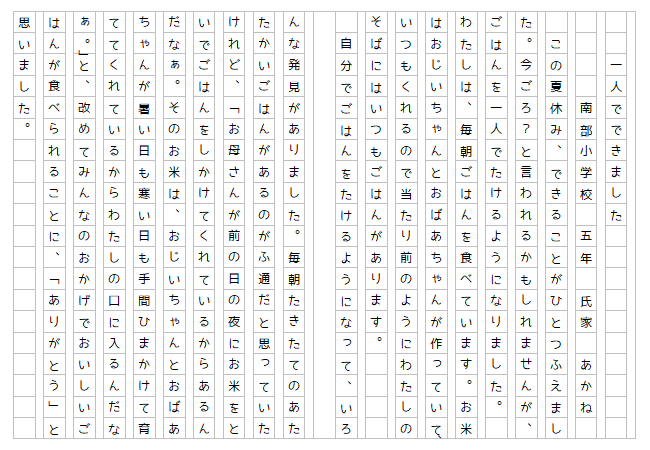 一人でできました

南部小学校　五年　氏家　あかね

この夏休み、できることがひとつふえました。今ごろ？と言われるかもしれませんが、ごはんを一人でたけるようになりました。

わたしは、毎朝ごはんを食べています。お米はおじいちゃんとおばあちゃんが作っていて、いつもくれるので当たり前のようにわたしのそばにはいつもごはんがあります。

自分でごはんをたけるようになって、いろんな発見がありました。毎朝たきたてのあたたかいごはんがあるのがふ通だと思っていたけれど、「お母さんが前の日の夜にお米をといでごはんをしかけてくれているからあるんだなぁ。そのお米は、おじいちゃんとおばあちゃんが暑い日も寒い日も手間ひまかけて育ててくれているからわたしの口に入るんだなぁ。」と、改めてみんなのおかげでおいしいごはんが食べられることに、「ありがとう」と思いました。